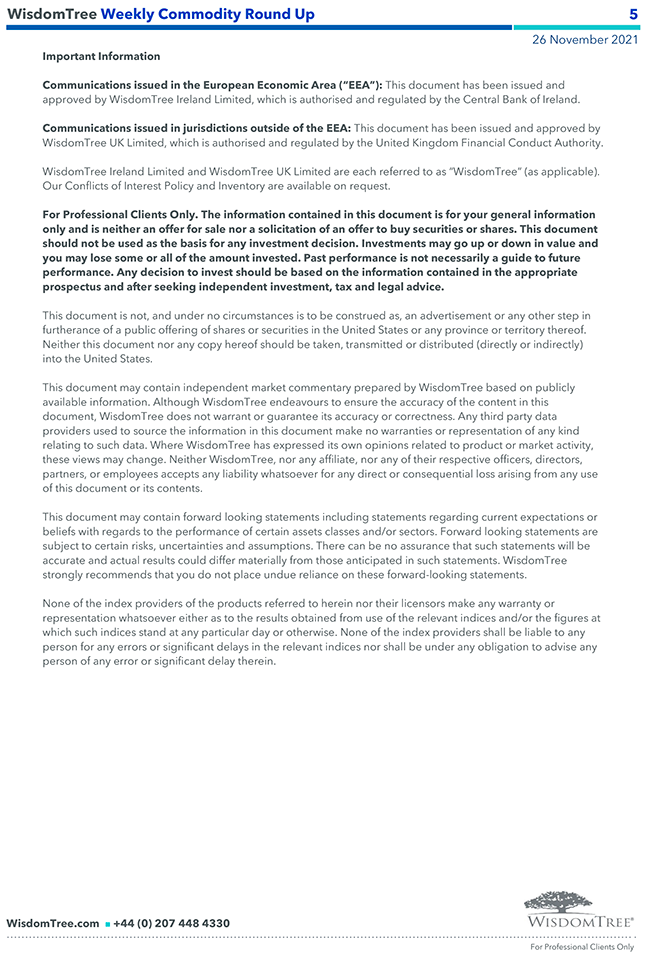 WisdomTree Weekly Commodity Round Up 5

26 November 2021

Important Information

Communications issued in the European Economic Area ("EEA"): This document has been issued and approved by WisdomTree Ireland Limited, which is authorised and regulated by the Central Bank of Ireland.

Communications issued in jurisdictions outside of the EEA: This document has been issued and approved by WisdomTree UK Limited, which is authorised and regulated by the United Kingdom Financial Conduct Authority.

WisdomTree Ireland Limited and WisdomTree UK Limited are each referred to as "WisdomTree" (as applicable). Our Conflicts of Interest Policy and Inventory are available on request.

For Professional Clients Only. The information contained in this document is for your general information only and is neither an offer for sale nor a solicitation of an offer to buy securities or shares. This document should not be used as the basis for any investment decision. Investments may go up or down in value and you may lose some or all of the amount invested. Past performance is not necessarily a guide to future performance. Any decision to invest should be based on the information contained in the appropriate prospectus and after seeking independent investment, tax and legal advice.

This document is not, and under no circumstances is to be construed as, an advertisement or any other step in furtherance of a public offering of shares or securities in the United States or any province or territory thereof. Neither this document nor any copy hereof should be taken, transmitted or distributed (directly or indirectly) into the United States.

This document may contain independent market commentary prepared by WisdomTree based on publicly available information. Although WisdomTree endeavours to ensure the accuracy of the content in this document, WisdomTree does not warrant or guarantee its accuracy or correctness. Any third party data providers used to source the information in this document make no warranties or representation of any kind relating to such data. Where WisdomTree has expressed its own opinions related to product or market activity, these views may change. Neither WisdomTree, nor any affiliate, nor any of their respective officers, directors, partners, or employees accepts any liability whatsoever for any direct or consequential loss arising from any use of this document or its contents.

This document may contain forward looking statements including statements regarding current expectations or beliefs with regards to the performance of certain assets classes and/or sectors. Forward looking statements are subject to certain risks, uncertainties and assumptions. There can be no assurance that such statements will be accurate and actual results could differ materially from those anticipated in such statements. WisdomTree strongly recommends that you do not place undue reliance on these forward-looking statements.

None of the index providers of the products referred to herein nor their licensors make any warranty or representation whatsoever either as to the results obtained from use of the relevant indices and/or the figures at which such indices stand at any particular day or otherwise. None of the index providers shall be liable to any person for any errors or significant delays in the relevant indices nor shall be under any obligation to advise any person of any error or significant delay therein.

WisdomTree.com ▪ +44 (0) 207 448 4330

WISDOMTREE®

For Professional Clients Only